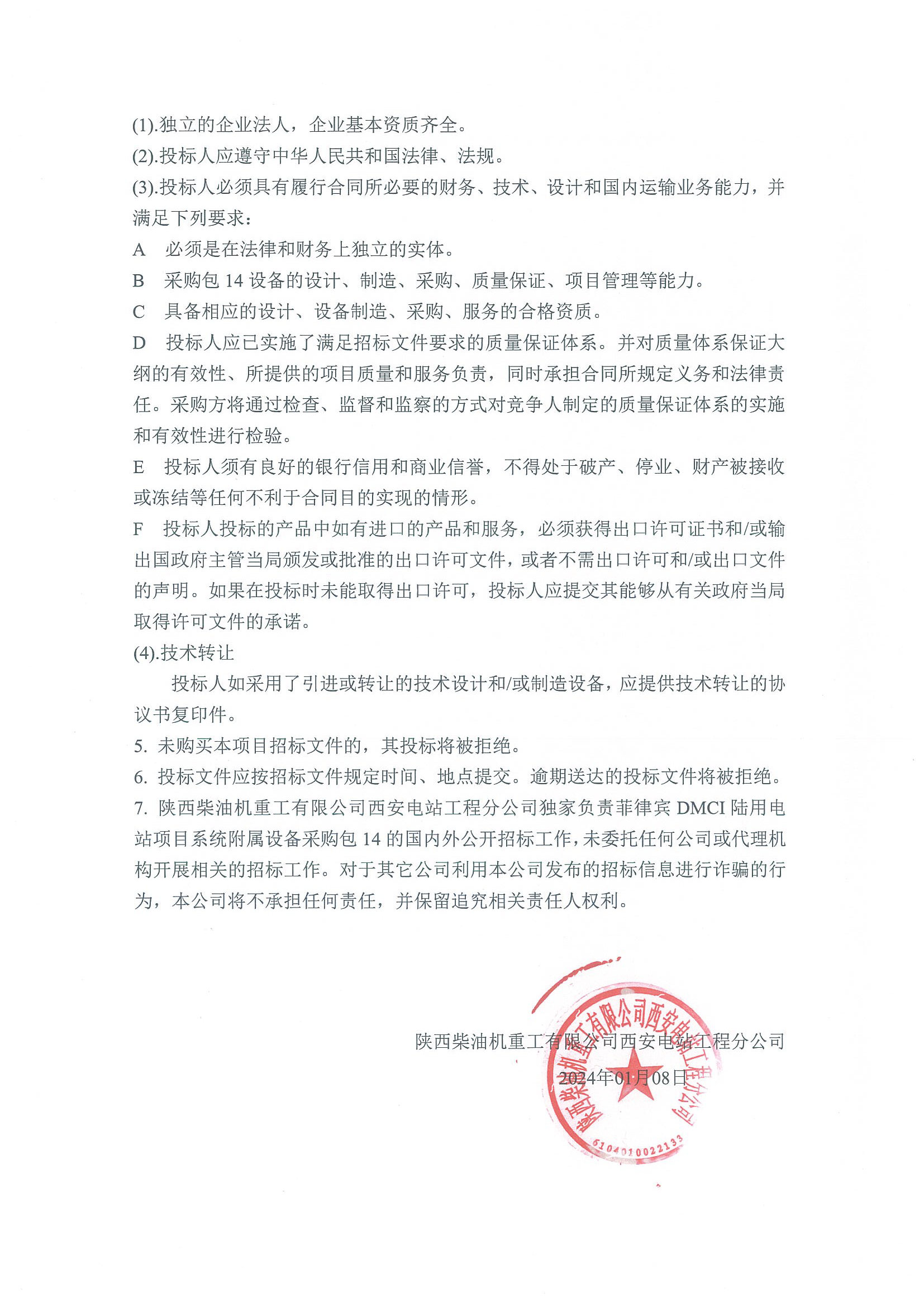 (1).独立的企业法人，企业基本资质齐全。
(2).投标人应遵守中华人民共和国法律、法规。
(3).投标人必须具有履行合同所必要的财务、技术、设计和国内运输业务能力，并满足下列要求：
A　必须是在法律和财务上独立的实体。
B　采购包 14 设备的设计、制造、采购、质量保证、项目管理等能力。
C　具备相应的设计、设备制造、采购、服务的合格资质。
D　投标人应已实施了满足招标文件要求的质量保证体系。并对质量体系保证大纲的有效性、所提供的项目质量和服务负责，同时承担合同所规定义务和法律责任。采购方将通过检查、监督和监察的方式对竞争人制定的质量保证体系的实施和有效性进行检验。
E　投标人须有良好的银行信用和商业信誉，不得处于破产、停业、财产被接收或冻结等任何不利于合同目的实现的情形。
F　投标人投标的产品中如有进口的产品和服务，必须获得出口许可证书和/或输出国政府主管当局颁发或批准的出口许可文件，或者不需出口许可和/或出口文件的声明。如果在投标时未能取得出口许可，投标人应提交其能够从有关政府当局取得许可文件的承诺。
(4).技术转让
投标人如采用了引进或转让的技术设计和/或制造设备，应提供技术转让的协议书复印件。
5. 未购买本项目招标文件的，其投标将被拒绝。
6. 投标文件应按招标文件规定时间、地点提交。逾期送达的投标文件将被拒绝。
7. 陕西柴油机重工有限公司西安电站工程分公司独家负责菲律宾 DMCI 陆用电站项目系统附属设备采购包 14 的国内外公开招标工作，未委托任何公司或代理机构开展相关的招标工作。对于其它公司利用本公司发布的招标信息进行诈骗的行为，本公司将不承担任何责任，并保留追究相关责任人权利。

陕西柴油机重工有限公司西安电站工程分公司
2024年01月08日

陕西柴油机重工有限公司西安电站工程分公司
6104010022133